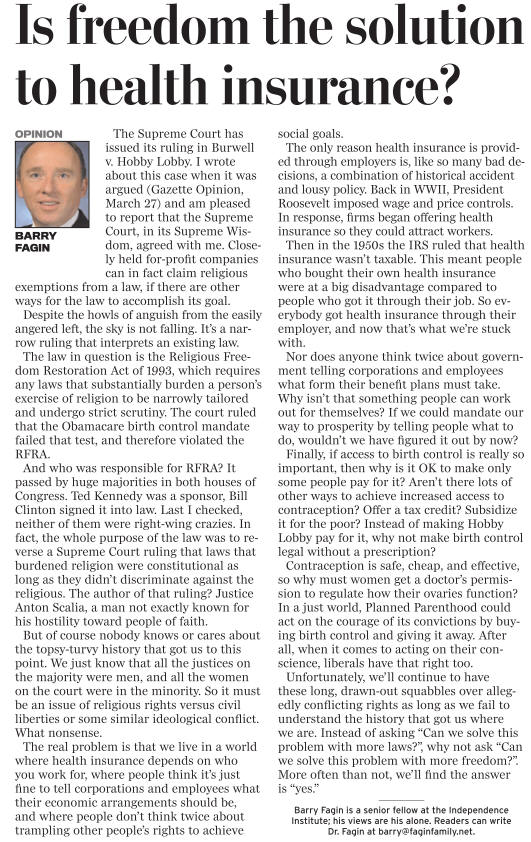 Is freedom the solution to health insurance?

OPINION

BARRY FAGIN

The Supreme Court has issued its ruling in Burwell v. Hobby Lobby. I wrote about this case when it was argued (Gazette Opinion, March 27) and am pleased to report that the Supreme Court, in its Supreme Wisdom, agreed with me. Closely held for-profit companies can in fact claim religious exemptions from a law, if there are other ways for the law to accomplish its goal.

Despite the howls of anguish from the easily angered left, the sky is not falling. It's a narrow ruling that interprets an existing law.

The law in question is the Religious Freedom Restoration Act of 1993, which requires any laws that substantially burden a person's exercise of religion to be narrowly tailored and undergo strict scrutiny. The court ruled that the Obamacare birth control mandate failed that test, and therefore violated the RFRA.

And who was responsible for RFRA? It passed by huge majorities in both houses of Congress. Ted Kennedy was a sponsor, Bill Clinton signed it into law. Last I checked, neither of them were right-wing crazies. In fact, the whole purpose of the law was to reverse a Supreme Court ruling that laws that burdened religion were constitutional as long as they didn't discriminate against the religious. The author of that ruling? Justice Anton Scalia, a man not exactly known for his hostility toward people of faith.

But of course nobody knows or cares about the topsy-turvy history that got us to this point. We just know that all the justices on the majority were men, and all the women on the court were in the minority. So it must be an issue of religious rights versus civil liberties or some similar ideological conflict. What nonsense.

The real problem is that we live in a world where health insurance depends on who you work for, where people think it's just fine to tell corporations and employees what their economic arrangements should be, and where people don't think twice about trampling other people's rights to achieve social goals.

The only reason health insurance is provided through employers is, like so many bad decisions, a combination of historical accident and lousy policy. Back in WWII, President Roosevelt imposed wage and price controls. In response, firms began offering health insurance so they could attract workers.

Then in the 1950s the IRS ruled that health insurance wasn't taxable. This meant people who bought their own health insurance were at a big disadvantage compared to people who got it through their job. So everybody got health insurance through their employer, and now that's what we're stuck with.

Nor does anyone think twice about government telling corporations and employees what form their benefit plans must take. Why isn't that something people can work out for themselves? If we could mandate our way to prosperity by telling people what to do, wouldn't we have figured it out by now?

Finally, if access to birth control is really so important, then why is it OK to make only some people pay for it? Aren't there lots of other ways to achieve increased access to contraception? Offer a tax credit? Subsidize it for the poor? Instead of making Hobby Lobby pay for it, why not make birth control legal without a prescription?

Contraception is safe, cheap, and effective, so why must women get a doctor's permission to regulate how their ovaries function? In a just world, Planned Parenthood could act on the courage of its convictions by buying birth control and giving it away. After all, when it comes to acting on their conscience, liberals have that right too.

Unfortunately, we'll continue to have these long, drawn-out squabbles over allegedly conflicting rights as long as we fail to understand the history that got us where we are. Instead of asking "Can we solve this problem with more laws?", why not ask "Can we solve this problem with more freedom?". More often than not, we'll find the answer is "yes."

Barry Fagin is a senior fellow at the Independence Institute; his views are his alone. Readers can write Dr. Fagin at barry@faginfamily.net.